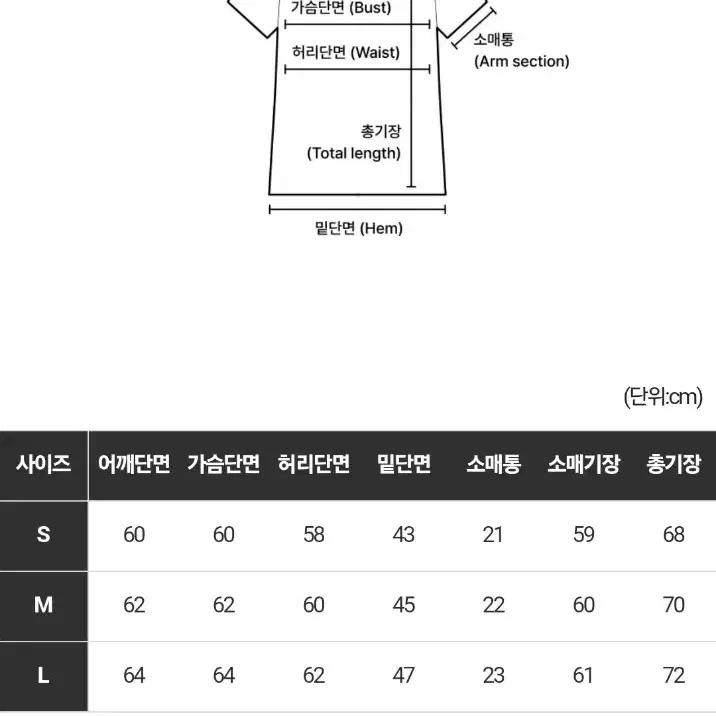 가슴단면 (Bust)

소매통
(Arm section)

허리단면 (Waist)

총기장
(Total length)

밑단면 (Hem)

(단위:cm)

| 사이즈 | 어깨단면 | 가슴단면 | 허리단면 | 밑단면 | 소매통 | 소매기장 | 총기장 |
|---|---|---|---|---|---|---|---|
| S | 60 | 60 | 58 | 43 | 21 | 59 | 68 |
| M | 62 | 62 | 60 | 45 | 22 | 60 | 70 |
| L | 64 | 64 | 62 | 47 | 23 | 61 | 72 |